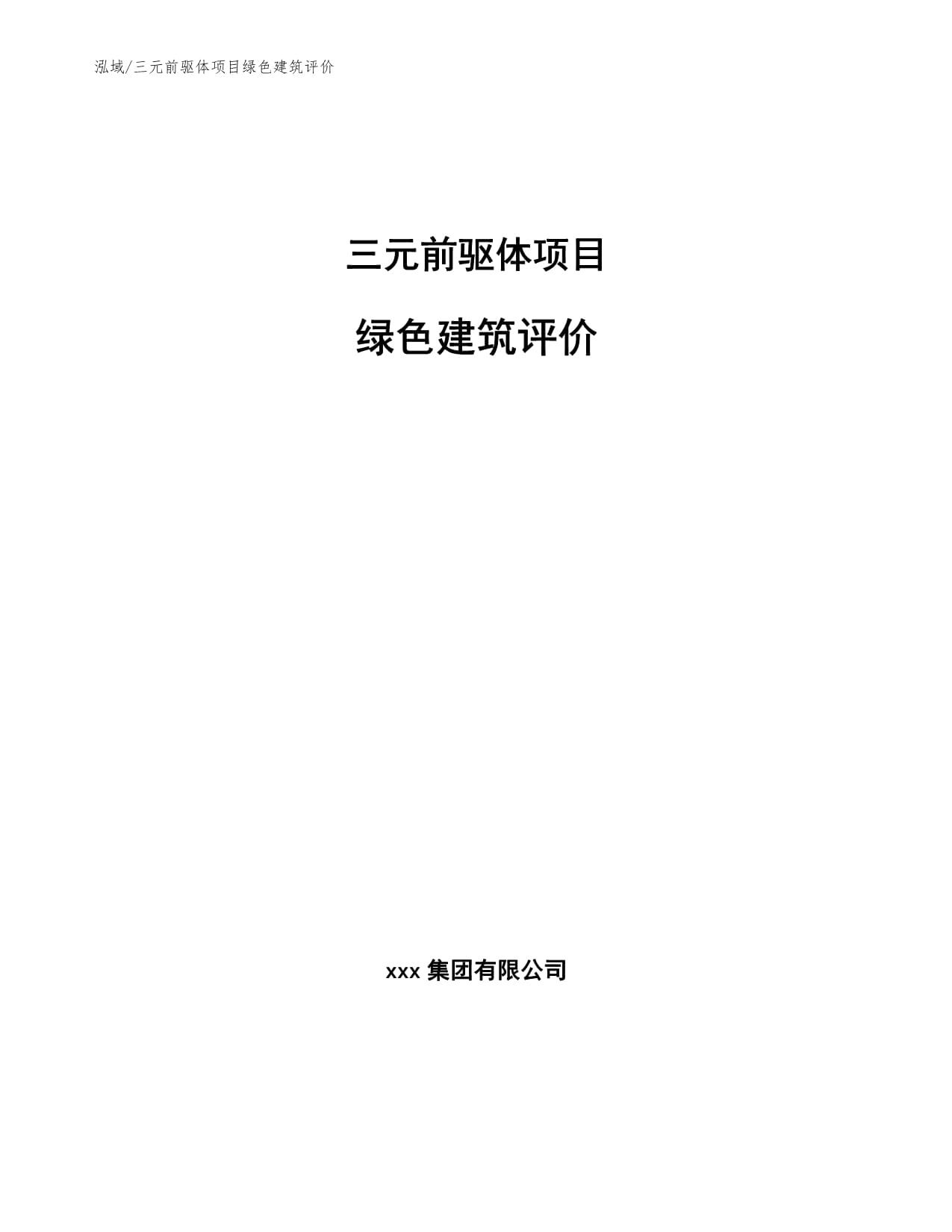 泓域/三元前驱体项目绿色建筑评价

三元前驱体项目

绿色建筑评价

xxx 集团有限公司